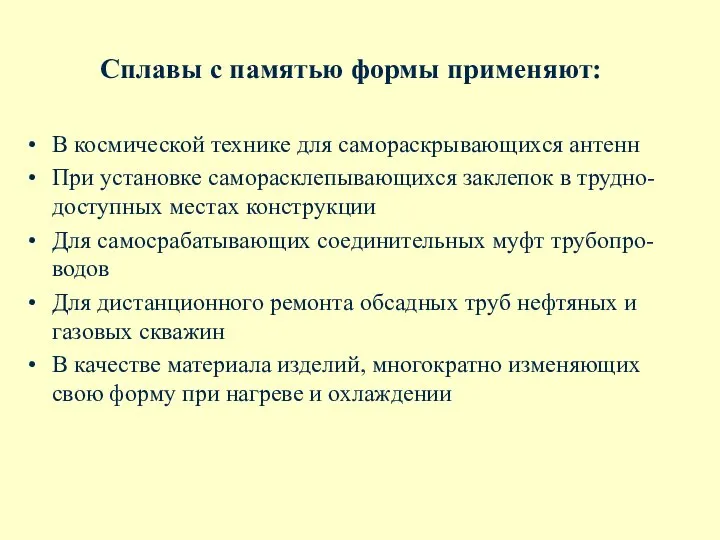 Сплавы с памятью формы применяют:

• В космической технике для самораскрывающихся антенн
• При установке саморасклепывающихся заклепок в труднодоступных местах конструкции
• Для самосрабатывающих соединительных муфт трубопроводов
• Для дистанционного ремонта обсадных труб нефтяных и газовых скважин
• В качестве материала изделий, многократно изменяющих свою форму при нагреве и охлаждении